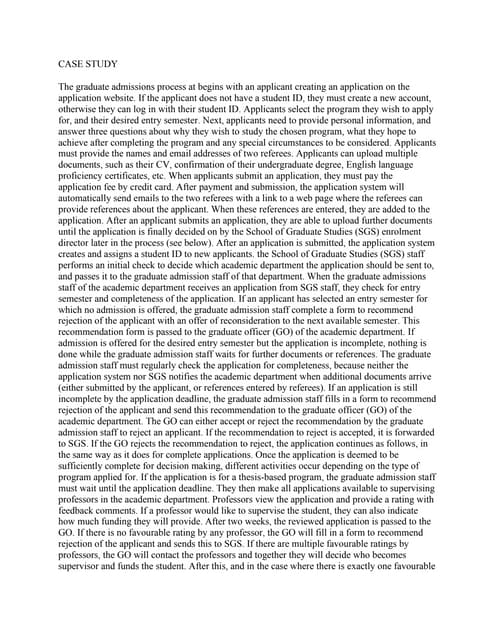 CASE STUDY

The graduate admissions process at begins with an applicant creating an application on the application website. If the applicant does not have a student ID, they must create a new account, otherwise they can log in with their student ID. Applicants select the program they wish to apply for, and their desired entry semester. Next, applicants need to provide personal information, and answer three questions about why they wish to study the chosen program, what they hope to achieve after completing the program and any special circumstances to be considered. Applicants must provide the names and email addresses of two referees. Applicants can upload multiple documents, such as their CV, confirmation of their undergraduate degree, English language proficiency certificates, etc. When applicants submit an application, they must pay the application fee by credit card. After payment and submission, the application system will automatically send emails to the two referees with a link to a web page where the referees can provide references about the applicant. When these references are entered, they are added to the application. After an applicant submits an application, they are able to upload further documents until the application is finally decided on by the School of Graduate Studies (SGS) enrolment director later in the process (see below). After an application is submitted, the application system creates and assigns a student ID to new applicants. the School of Graduate Studies (SGS) staff performs an initial check to decide which academic department the application should be sent to, and passes it to the graduate admission staff of that department. When the graduate admissions staff of the academic department receives an application from SGS staff, they check for entry semester and completeness of the application. If an applicant has selected an entry semester for which no admission is offered, the graduate admission staff complete a form to recommend rejection of the applicant with an offer of reconsideration to the next available semester. This recommendation form is passed to the graduate officer (GO) of the academic department. If admission is offered for the desired entry semester but the application is incomplete, nothing is done while the graduate admission staff waits for further documents or references. The graduate admission staff must regularly check the application for completeness, because neither the application system nor SGS notifies the academic department when additional documents arrive (either submitted by the applicant, or references entered by referees). If an application is still incomplete by the application deadline, the graduate admission staff fills in a form to recommend rejection of the applicant and send this recommendation to the graduate officer (GO) of the academic department. The GO can either accept or reject the recommendation by the graduate admission staff to reject an applicant. If the recommendation to reject is accepted, it is forwarded to SGS. If the GO rejects the recommendation to reject, the application continues as follows, in the same way as it does for complete applications. Once the application is deemed to be sufficiently complete for decision making, different activities occur depending on the type of program applied for. If the application is for a thesis-based program, the graduate admission staff must wait until the application deadline. They then make all applications available to supervising professors in the academic department. Professors view the application and provide a rating with feedback comments. If a professor would like to supervise the student, they can also indicate how much funding they will provide. After two weeks, the reviewed application is passed to the GO. If there is no favourable rating by any professor, the GO will fill in a form to recommend rejection of the applicant and sends this to SGS. If there are multiple favourable ratings by professors, the GO will contact the professors and together they will decide who becomes supervisor and funds the student. After this, and in the case where there is exactly one favourable